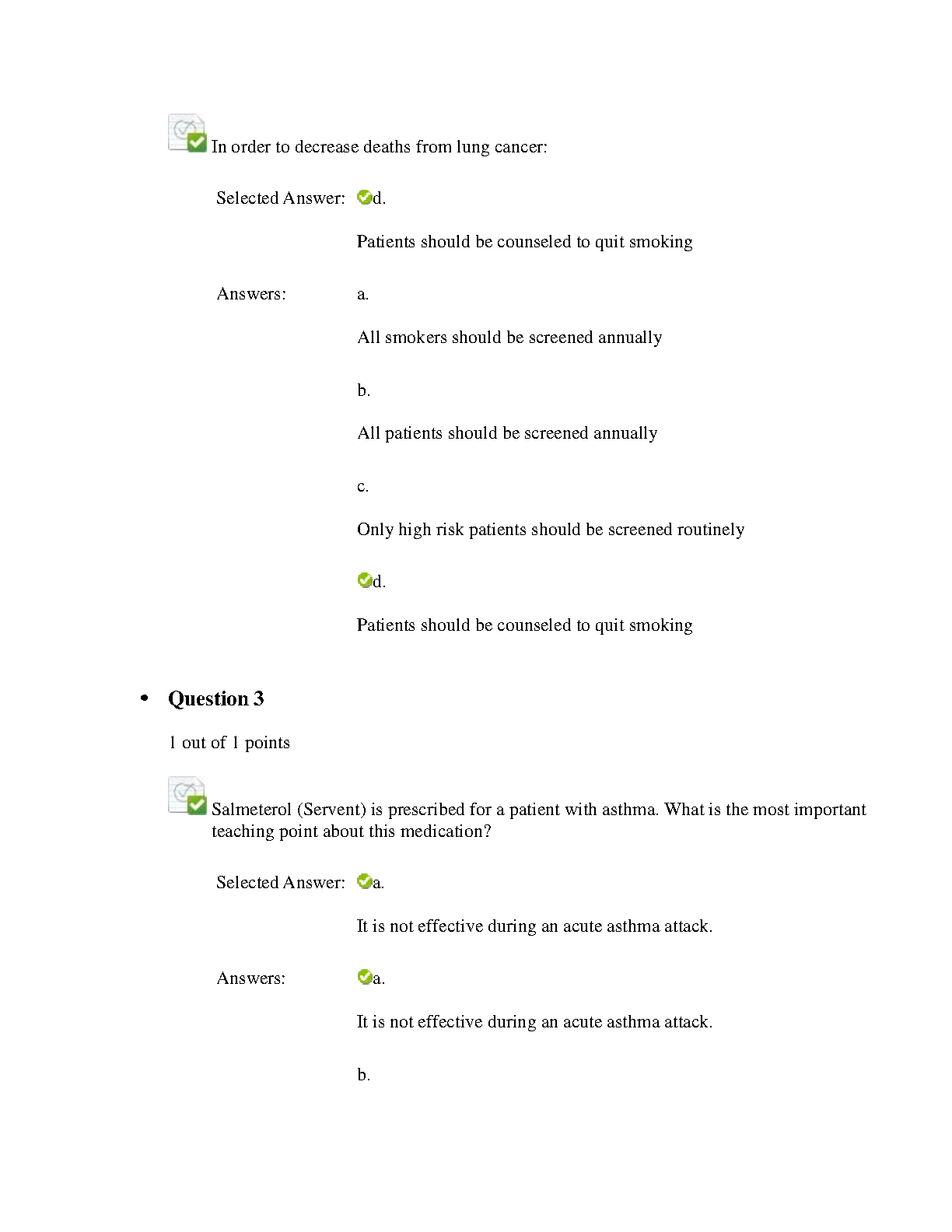 In order to decrease deaths from lung cancer:

Selected Answer: d.

Patients should be counseled to quit smoking

Answers: a.

All smokers should be screened annually

b.

All patients should be screened annually

c.

Only high risk patients should be screened routinely

d.

Patients should be counseled to quit smoking

• Question 3

1 out of 1 points

Salmeterol (Servent) is prescribed for a patient with asthma. What is the most important teaching point about this medication?

Selected Answer: a.

It is not effective during an acute asthma attack.

Answers: a.

It is not effective during an acute asthma attack.

b.